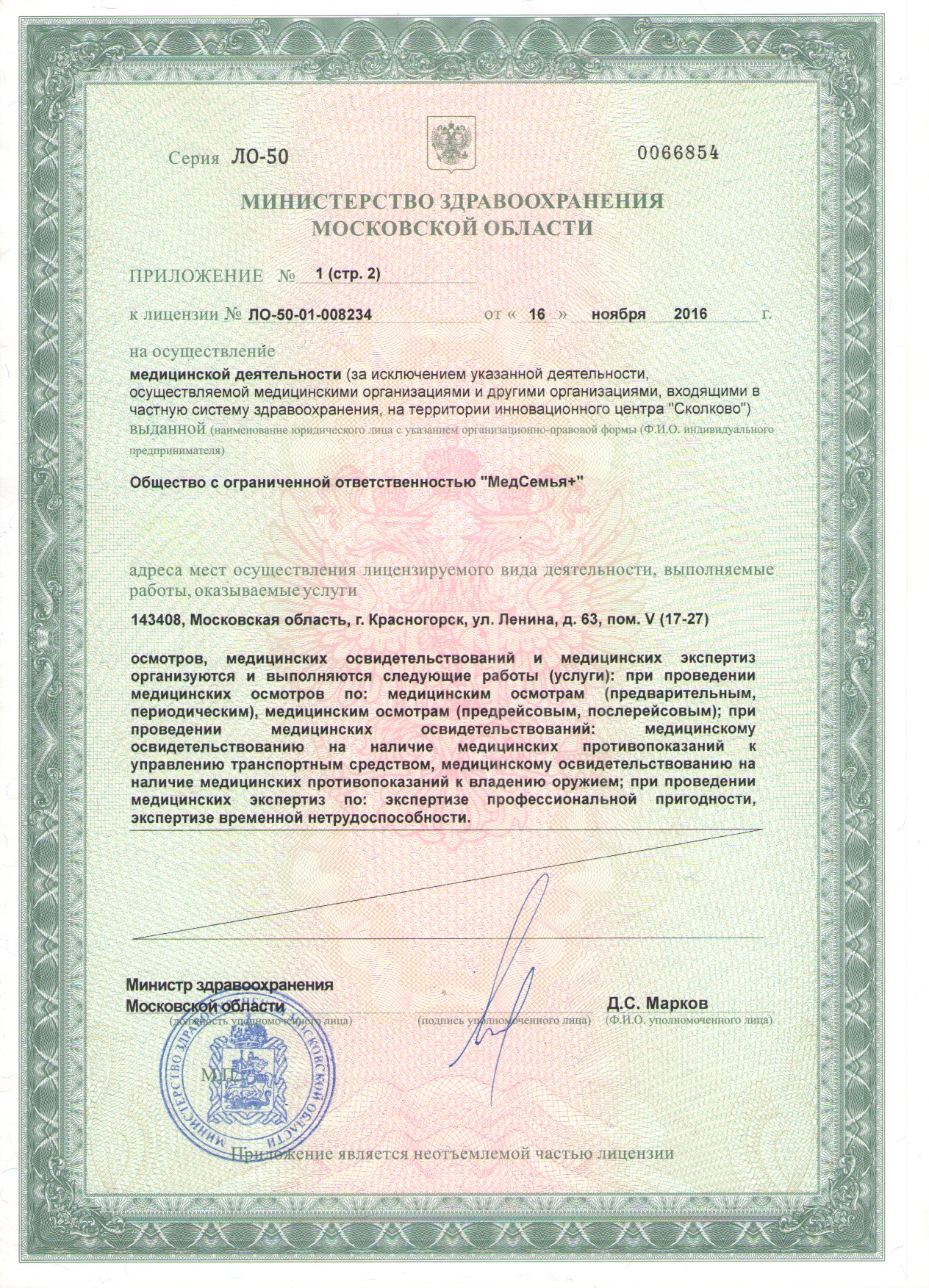 Серия ЛО-50

0066854

МИНИСТЕРСТВО ЗДРАВООХРАНЕНИЯ МОСКОВСКОЙ ОБЛАСТИ

ПРИЛОЖЕНИЕ № 1 (стр. 2)

к лицензии № ЛО-50-01-008234 от « 16 » ноября 2016 г.

на осуществление

медицинской деятельности (за исключением указанной деятельности, осуществляемой медицинскими организациями и другими организациями, входящими в частную систему здравоохранения, на территории инновационного центра "Сколково")

выданной (наименование юридического лица с указанием организационно-правовой формы (Ф.И.О. индивидуального предпринимателя)

Общество с ограниченной ответственностью "МедСемья+"

адреса мест осуществления лицензируемого вида деятельности, выполняемые работы, оказываемые услуги

143408, Московская область, г. Красногорск, ул. Ленина, д. 63, пом. V (17-27)

осмотров, медицинских освидетельствований и медицинских экспертиз организуются и выполняются следующие работы (услуги): при проведении медицинских осмотров по: медицинским осмотрам (предварительным, периодическим), медицинским осмотрам (предрейсовым, послерейсовым); при проведении медицинских освидетельствований: медицинскому освидетельствованию на наличие медицинских противопоказаний к управлению транспортным средством, медицинскому освидетельствованию на наличие медицинских противопоказаний к владению оружием; при проведении медицинских экспертиз по: экспертизе профессиональной пригодности, экспертизе временной нетрудоспособности.

Министр здравоохранения Московской области

(должность уполномоченного лица)

(подпись уполномоченного лица)

Д.С. Марков

(Ф.И.О. уполномоченного лица)

М.П.

МИНИСТЕРСТВО ЗДРАВООХРАНЕНИЯ МОСКОВСКОЙ ОБЛАСТИ

Приложение является неотъемлемой частью лицензии